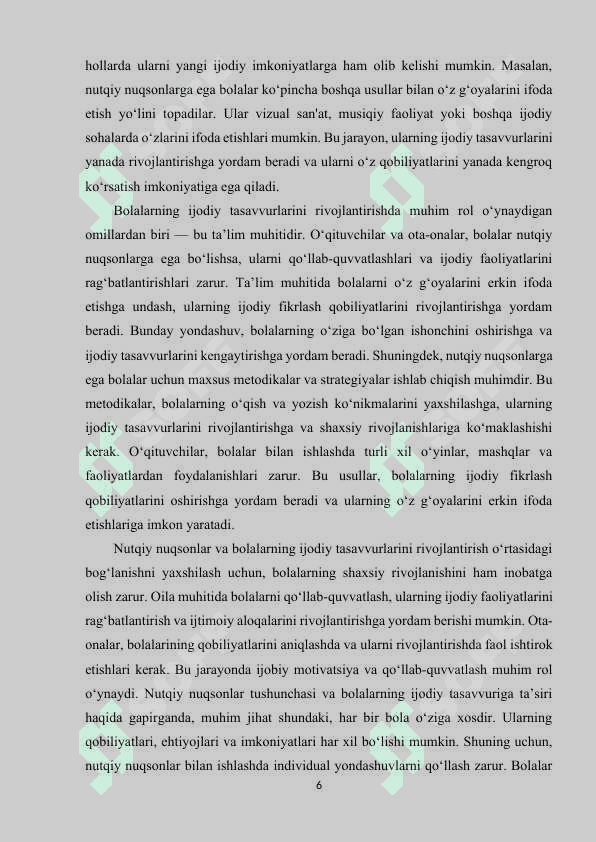 hollarda ularni yangi ijodiy imkoniyatlarga ham olib kelishi mumkin. Masalan, nutqiy nuqsonlarga ega bolalar ko‘pincha boshqa usullar bilan o‘z g‘oyalarini ifoda etish yo‘lini topadilar. Ular vizual san'at, musiqiy faoliyat yoki boshqa ijodiy sohalarda o‘zlarini ifoda etishlari mumkin. Bu jarayon, ularning ijodiy tasavvurlarini yanada rivojlantirishga yordam beradi va ularni o‘z qobiliyatlarini yanada kengroq ko‘rsatish imkoniyatiga ega qiladi.

Bolalarning ijodiy tasavvurlarini rivojlantirishda muhim rol o‘ynaydigan omillardan biri — bu ta’lim muhitidir. O‘qituvchilar va ota-onalar, bolalar nutqiy nuqsonlarga ega bo‘lishsa, ularni qo‘llab-quvvatlashlari va ijodiy faoliyatlarini rag‘batlantirishlari zarur. Ta’lim muhitida bolalarni o‘z g‘oyalarini erkin ifoda etishga undash, ularning ijodiy fikrlash qobiliyatlarini rivojlantirishga yordam beradi. Bunday yondashuv, bolalarning o‘ziga bo‘lgan ishonchini oshirishga va ijodiy tasavvurlarini kengaytirishga yordam beradi. Shuningdek, nutqiy nuqsonlarga ega bolalar uchun maxsus metodikalar va strategiyalar ishlab chiqish muhimdir. Bu metodikalar, bolalarning o‘qish va yozish ko‘nikmalarini yaxshilashga, ularning ijodiy tasavvurlarini rivojlantirishga va shaxsiy rivojlanishlariga ko‘maklashishi kerak. O‘qituvchilar, bolalar bilan ishlashda turli xil o‘yinlar, mashqlar va faoliyatlardan foydalanishlari zarur. Bu usullar, bolalarning ijodiy fikrlash qobiliyatlarini oshirishga yordam beradi va ularning o‘z g‘oyalarini erkin ifoda etishlariga imkon yaratadi.

Nutqiy nuqsonlar va bolalarning ijodiy tasavvurlarini rivojlantirish o‘rtasidagi bog‘lanishni yaxshilash uchun, bolalarning shaxsiy rivojlanishini ham inobatga olish zarur. Oila muhitida bolalarni qo‘llab-quvvatlash, ularning ijodiy faoliyatlarini rag‘batlantirish va ijtimoiy aloqalarini rivojlantirishga yordam berishi mumkin. Ota-onalar, bolalarining qobiliyatlarini aniqlashda va ularni rivojlantirishda faol ishtirok etishlari kerak. Bu jarayonda ijobiy motivatsiya va qo‘llab-quvvatlash muhim rol o‘ynaydi. Nutqiy nuqsonlar tushunchasi va bolalarning ijodiy tasavvuriga ta’siri haqida gapirganda, muhim jihat shundaki, har bir bola o‘ziga xosdir. Ularning qobiliyatlari, ehtiyojlari va imkoniyatlari har xil bo‘lishi mumkin. Shuning uchun, nutqiy nuqsonlar bilan ishlashda individual yondashuvlarni qo‘llash zarur. Bolalar

6